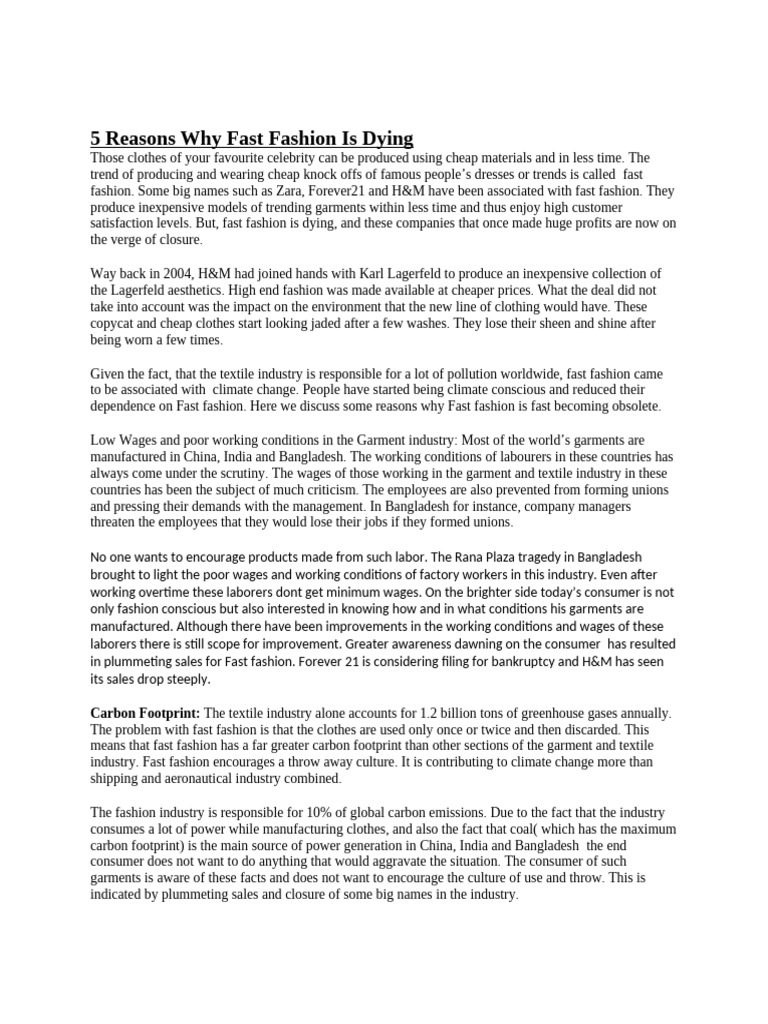 5 Reasons Why Fast Fashion Is Dying

Those clothes of your favourite celebrity can be produced using cheap materials and in less time. The trend of producing and wearing cheap knock offs of famous people's dresses or trends is called fast fashion. Some big names such as Zara, Forever21 and H&M have been associated with fast fashion. They produce inexpensive models of trending garments within less time and thus enjoy high customer satisfaction levels. But, fast fashion is dying, and these companies that once made huge profits are now on the verge of closure.

Way back in 2004, H&M had joined hands with Karl Lagerfeld to produce an inexpensive collection of the Lagerfeld aesthetics. High end fashion was made available at cheaper prices. What the deal did not take into account was the impact on the environment that the new line of clothing would have. These copycat and cheap clothes start looking jaded after a few washes. They lose their sheen and shine after being worn a few times.

Given the fact, that the textile industry is responsible for a lot of pollution worldwide, fast fashion came to be associated with climate change. People have started being climate conscious and reduced their dependence on Fast fashion. Here we discuss some reasons why Fast fashion is fast becoming obsolete.

Low Wages and poor working conditions in the Garment industry: Most of the world's garments are manufactured in China, India and Bangladesh. The working conditions of labourers in these countries has always come under the scrutiny. The wages of those working in the garment and textile industry in these countries has been the subject of much criticism. The employees are also prevented from forming unions and pressing their demands with the management. In Bangladesh for instance, company managers threaten the employees that they would lose their jobs if they formed unions.

No one wants to encourage products made from such labor. The Rana Plaza tragedy in Bangladesh brought to light the poor wages and working conditions of factory workers in this industry. Even after working overtime these laborers dont get minimum wages. On the brighter side today's consumer is not only fashion conscious but also interested in knowing how and in what conditions his garments are manufactured. Although there have been improvements in the working conditions and wages of these laborers there is still scope for improvement. Greater awareness dawning on the consumer has resulted in plummeting sales for Fast fashion. Forever 21 is considering filing for bankruptcy and H&M has seen its sales drop steeply.

Carbon Footprint: The textile industry alone accounts for 1.2 billion tons of greenhouse gases annually. The problem with fast fashion is that the clothes are used only once or twice and then discarded. This means that fast fashion has a far greater carbon footprint than other sections of the garment and textile industry. Fast fashion encourages a throw away culture. It is contributing to climate change more than shipping and aeronautical industry combined.

The fashion industry is responsible for 10% of global carbon emissions. Due to the fact that the industry consumes a lot of power while manufacturing clothes, and also the fact that coal( which has the maximum carbon footprint) is the main source of power generation in China, India and Bangladesh the end consumer does not want to do anything that would aggravate the situation. The consumer of such garments is aware of these facts and does not want to encourage the culture of use and throw. This is indicated by plummeting sales and closure of some big names in the industry.